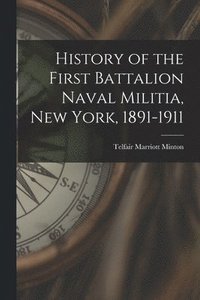 History of the First Battalion Naval Militia, New York, 1891-1911

Telfair Marriott Minton

S.E
120
140
160
180